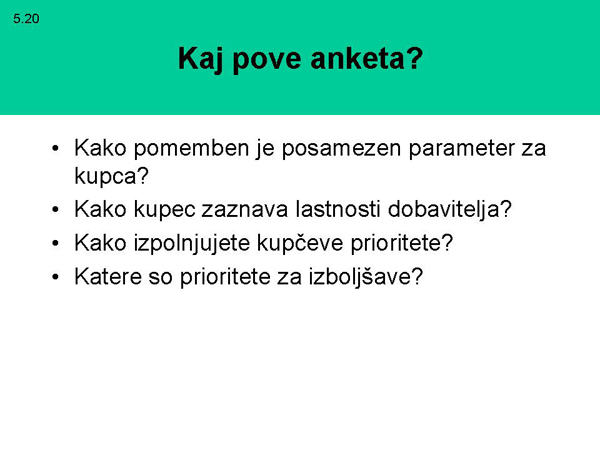 5.20

Kaj pove anketa?

• Kako pomemben je posamezen parameter za kupca?
• Kako kupec zaznava lastnosti dobavitelja?
• Kako izpolnjujete kupčeve prioritete?
• Katere so prioritete za izboljšave?